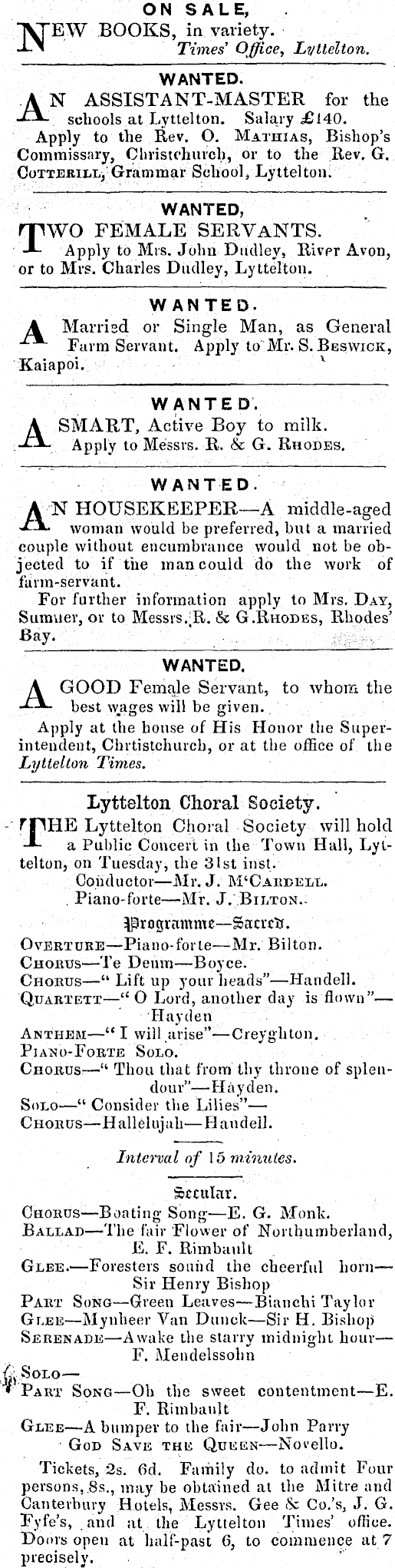 ON SALE,
NEW BOOKS, in variety.
Times' Office, Lyttelton.

WANTED.
AN ASSISTANT-MASTER for the schools at Lyttelton. Salary £140.
Apply to the Rev. O. Mathias, Bishop's Commissary, Christchurch, or to the Rev. G. Cotterill, Grammar School, Lyttelton.

WANTED,
TWO FEMALE SERVANTS.
Apply to Mrs. John Dudley, River Avon, or to Mrs. Charles Dudley, Lyttelton.

WANTED.
A Married or Single Man, as General Farm Servant. Apply to Mr. S. Beswick, Kaiapoi.

WANTED.
A SMART, Active Boy to milk.
Apply to Messrs. R. & G. Rhodes.

WANTED.
AN HOUSEKEEPER—A middle-aged woman would be preferred, but a married couple without encumbrance would not be objected to if the man could do the work of farm-servant.
For further information apply to Mrs. Day, Sumner, or to Messrs. R. & G. Rhodes, Rhodes' Bay.

WANTED.
A GOOD Female Servant, to whom the best wages will be given.
Apply at the house of His Honor the Superintendent, Chrtistchurch, or at the office of the Lyttelton Times.

Lyttelton Choral Society.
THE Lyttelton Choral Society will hold a Public Concert in the Town Hall, Lyttelton, on Tuesday, the 31st inst.
Conductor—Mr. J. M'Cardell.
Piano-forte—Mr. J. Bilton.

Programme—Sacred.
Overture—Piano-forte—Mr. Bilton.
Chorus—Te Deum—Boyce.
Chorus—" Lift up your heads"—Handell.
Quartett—" O Lord, another day is flown"—Hayden
Anthem—" I will arise"—Creyghton.
Piano-Forte Solo.
Chorus—" Thou that from thy throne of splendour"—Hayden.
Solo—" Consider the Lilies"—
Chorus—Hallelujah—Handell.

Interval of 15 minutes.

Secular.
Chorus—Boating Song—E. G. Monk.
Ballad—The fair Flower of Northumberland, E. F. Rimbault
Glee.—Foresters sound the cheerful horn—Sir Henry Bishop
Part Song—Green Leaves—Bianchi Taylor
Glee—Mynheer Van Dunck—Sir H. Bishop
Serenade—Awake the starry midnight hour—F. Mendelssohn
Solo—
Part Song—Oh the sweet contentment—E. F. Rimbault
Glee—A bumper to the fair—John Parry
God Save the Queen—Novello.

Tickets, 2s. 6d. Family do. to admit Four persons, 8s., may be obtained at the Mitre and Canterbury Hotels, Messrs. Gee & Co.'s, J. G. Fyfe's, and at the Lyttelton Times' office. Doors open at half-past 6, to commence at 7 precisely.